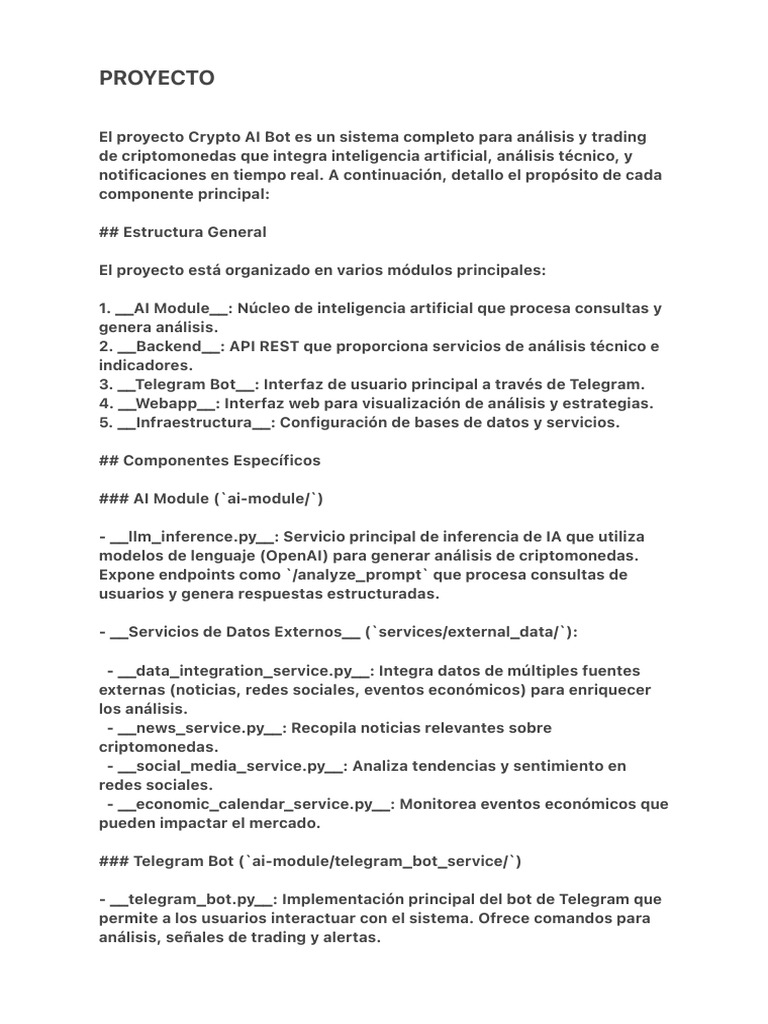 PROYECTO

El proyecto Crypto AI Bot es un sistema completo para análisis y trading de criptomonedas que integra inteligencia artificial, análisis técnico, y notificaciones en tiempo real. A continuación, detallo el propósito de cada componente principal:

## Estructura General

El proyecto está organizado en varios módulos principales:

1. __AI Module__: Núcleo de inteligencia artificial que procesa consultas y genera análisis.
2. __Backend__: API REST que proporciona servicios de análisis técnico e indicadores.
3. __Telegram Bot__: Interfaz de usuario principal a través de Telegram.
4. __Webapp__: Interfaz web para visualización de análisis y estrategias.
5. __Infraestructura__: Configuración de bases de datos y servicios.

## Componentes Específicos

### AI Module (`ai-module/`)

- __llm_inference.py__: Servicio principal de inferencia de IA que utiliza modelos de lenguaje (OpenAI) para generar análisis de criptomonedas. Expone endpoints como `/analyze_prompt` que procesa consultas de usuarios y genera respuestas estructuradas.

- __Servicios de Datos Externos__ (`services/external_data/`):

- __data_integration_service.py__: Integra datos de múltiples fuentes externas (noticias, redes sociales, eventos económicos) para enriquecer los análisis.
- __news_service.py__: Recopila noticias relevantes sobre criptomonedas.
- __social_media_service.py__: Analiza tendencias y sentimiento en redes sociales.
- __economic_calendar_service.py__: Monitorea eventos económicos que pueden impactar el mercado.

### Telegram Bot (`ai-module/telegram_bot_service/`)

- __telegram_bot.py__: Implementación principal del bot de Telegram que permite a los usuarios interactuar con el sistema. Ofrece comandos para análisis, señales de trading y alertas.